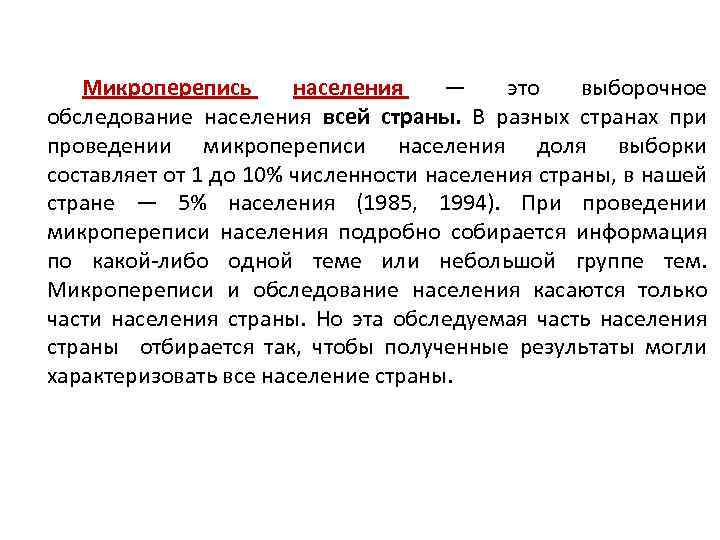 Микроперепись населения — это выборочное обследование населения всей страны. В разных странах при проведении микропереписи населения доля выборки составляет от 1 до 10% численности населения страны, в нашей стране — 5% населения (1985, 1994). При проведении микропереписи населения подробно собирается информация по какой-либо одной теме или небольшой группе тем. Микропереписи и обследование населения касаются только части населения страны. Но эта обследуемая часть населения страны отбирается так, чтобы полученные результаты могли характеризовать все население страны.